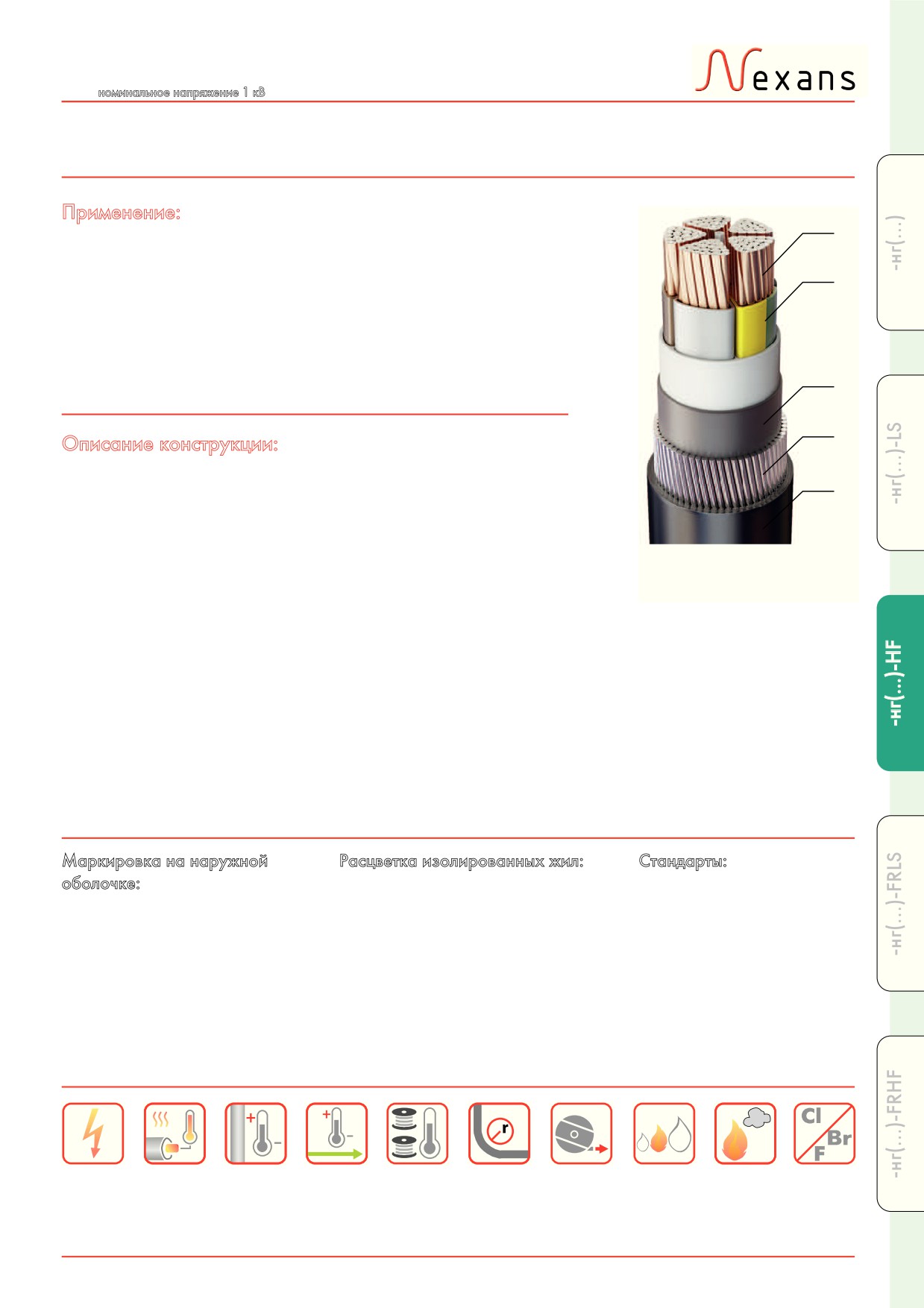 номинальное напряжение 1 кВ

Nexans

Применение:

Описание конструкции:

Маркировка на наружной оболочке:

Расцветка изолированных жил:

Стандарты:

r

Cl
Br
F

-нг(...)

-нг(...)-LS

-нг(...)-HF

-нг(...)-FRLS

-нг(...)-FRHF